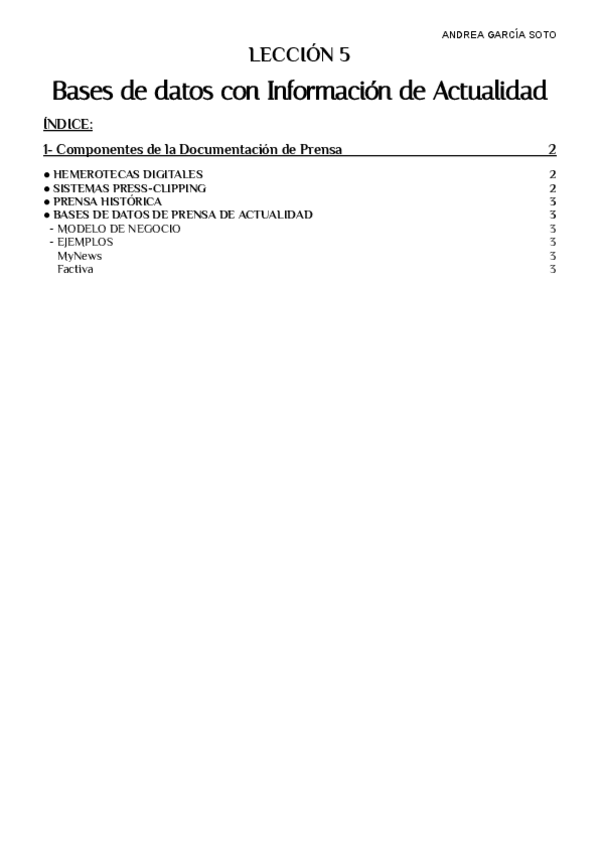 ANDREA GARCÍA SOTO

LECCIÓN 5

Bases de datos con Información de Actualidad

ÍNDICE:

1- Componentes de la Documentación de Prensa 2

● HEMEROTECAS DIGITALES 2
● SISTEMAS PRESS-CLIPPING 2
● PRENSA HISTÓRICA 3
● BASES DE DATOS DE PRENSA DE ACTUALIDAD 3
- MODELO DE NEGOCIO 3
- EJEMPLOS 3
MyNews 3
Factiva 3